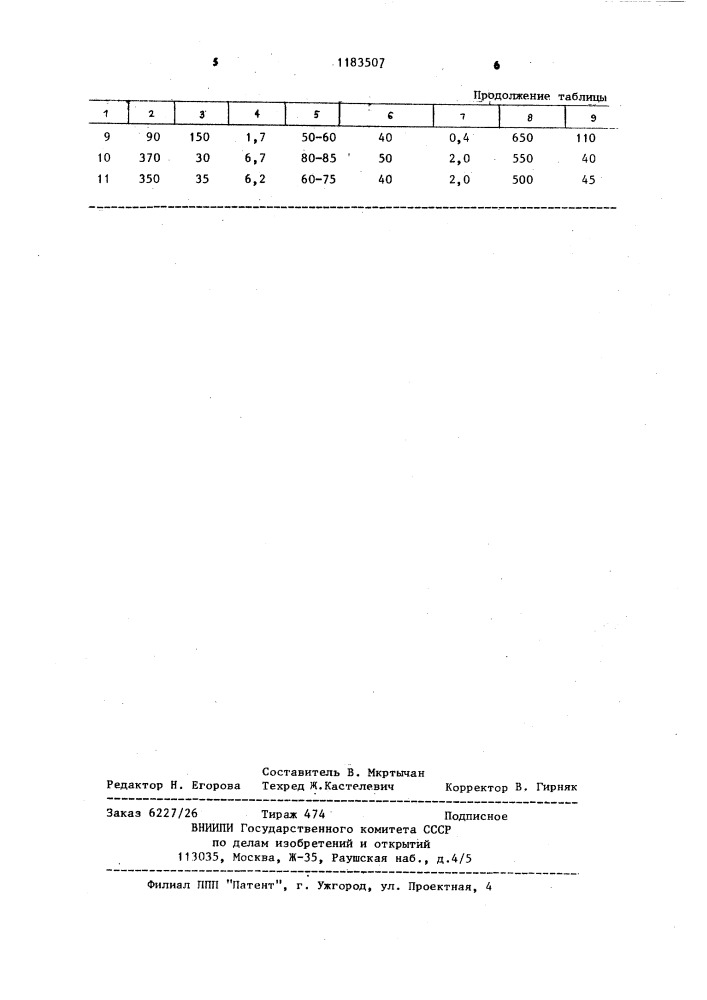 5 1183507 6

Продолжение таблицы

| 1 | 2 | 3 | 4 | 5 | 6 | 7 | 8 | 9 |
|---|---|---|---|---|---|---|---|---|
| 9 | 90 | 150 | 1,7 | 50-60 | 40 | 0,4 | 650 | 110 |
| 10 | 370 | 30 | 6,7 | 80-85 | 50 | 2,0 | 550 | 40 |
| 11 | 350 | 35 | 6,2 | 60-75 | 40 | 2,0 | 500 | 45 |

Составитель В. Мкртычан
Редактор Н. Егорова Техред Ж.Кастелевич Корректор В. Гирняк

Заказ 6227/26 Тираж 474 Подписное
ВНИИПИ Государственного комитета СССР
по делам изобретений и открытий
113035, Москва, Ж-35, Раушская наб., д.4/5

Филиал ППП "Патент", г. Ужгород, ул. Проектная, 4